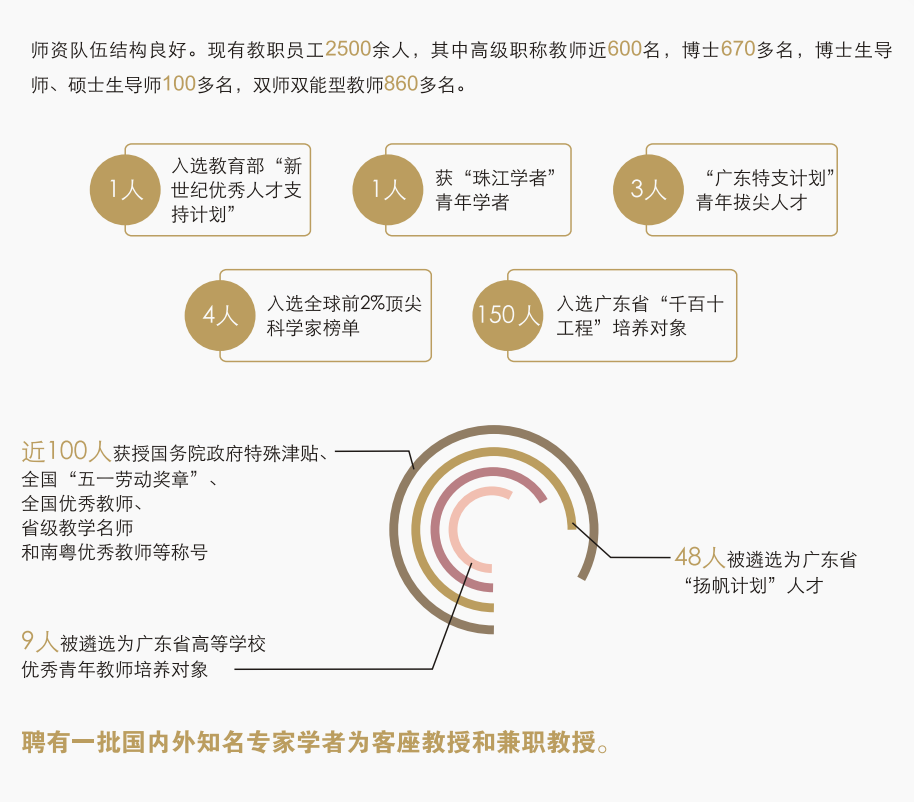 师资队伍结构良好。现有教职员工2500余人，其中高级职称教师近600名，博士670多名，博士生导师、硕士生导师100多名，双师双能型教师860多名。

1人 入选教育部“新世纪优秀人才支持计划”

1人 获“珠江学者”青年学者

3人 “广东特支计划”青年拔尖人才

4人 入选全球前2%顶尖科学家榜单

150人 入选广东省“千百十工程”培养对象

近100人获授国务院政府特殊津贴、全国“五一劳动奖章”、全国优秀教师、省级教学名师和南粤优秀教师等称号

48人被遴选为广东省“扬帆计划”人才

9人被遴选为广东省高等学校优秀青年教师培养对象

聘有一批国内外知名专家学者为客座教授和兼职教授。